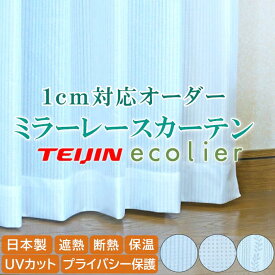 1cm対応オーダー
ミラーレースカーテン
TEIJIN ecolier

日本製 遮熱 断熱 保温
UVカット プライバシー保護